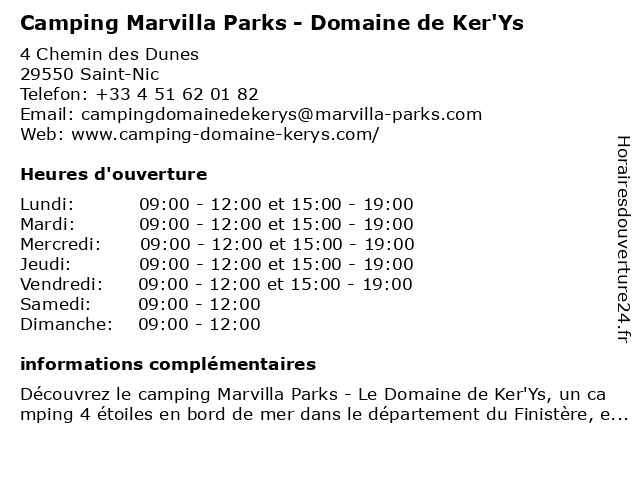 Camping Marvilla Parks - Domaine de Ker'Ys

4 Chemin des Dunes
29550 Saint-Nic
Telefon: +33 4 51 62 01 82
Email: campingdomainedekerys@marvilla-parks.com
Web: www.camping-domaine-kerys.com/

Heures d'ouverture

| | |
|---|---|
| Lundi: | 09:00 - 12:00 et 15:00 - 19:00 |
| Mardi: | 09:00 - 12:00 et 15:00 - 19:00 |
| Mercredi: | 09:00 - 12:00 et 15:00 - 19:00 |
| Jeudi: | 09:00 - 12:00 et 15:00 - 19:00 |
| Vendredi: | 09:00 - 12:00 et 15:00 - 19:00 |
| Samedi: | 09:00 - 12:00 |
| Dimanche: | 09:00 - 12:00 |

informations complémentaires

Découvrez le camping Marvilla Parks - Le Domaine de Ker'Ys, un camping 4 étoiles en bord de mer dans le département du Finistère, e...

Horairesdouverture24.fr